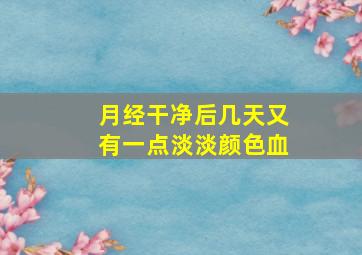 月经干净后几天又有一点淡淡颜色血